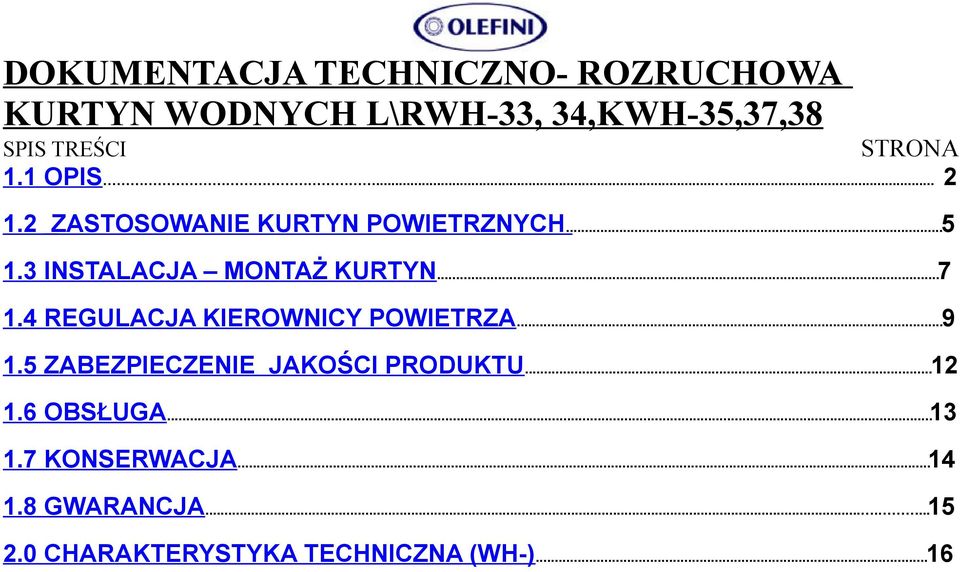 OLEFINI

DOKUMENTACJA TECHNICZNO- ROZRUCHOWA KURTYN WODNYCH L\RWH-33, 34,KWH-35,37,38

SPIS TREŚCI STRONA

1.1 OPIS 2

1.2 ZASTOSOWANIE KURTYN POWIETRZNYCH 5

1.3 INSTALACJA – MONTAŻ KURTYN 7

1.4 REGULACJA KIEROWNICY POWIETRZA 9

1.5 ZABEZPIECZENIE JAKOŚCI PRODUKTU 12

1.6 OBSŁUGA 13

1.7 KONSERWACJA 14

1.8 GWARANCJA 15

2.0 CHARAKTERYSTYKA TECHNICZNA (WH-) 16